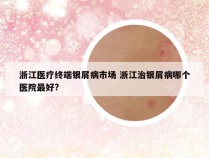 浙江医疗终端银屑病市场 浙江治银屑病哪个医院最好?